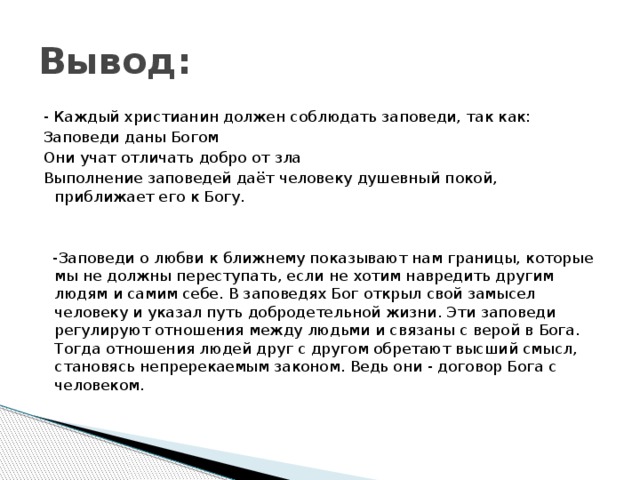 Вывод:

- Каждый христианин должен соблюдать заповеди, так как:
Заповеди даны Богом
Они учат отличать добро от зла
Выполнение заповедей даёт человеку душевный покой, приближает его к Богу.

-Заповеди о любви к ближнему показывают нам границы, которые мы не должны переступать, если не хотим навредить другим людям и самим себе. В заповедях Бог открыл свой замысел человеку и указал путь добродетельной жизни. Эти заповеди регулируют отношения между людьми и связаны с верой в Бога. Тогда отношения людей друг с другом обретают высший смысл, становясь непререкаемым законом. Ведь они - договор Бога с человеком.